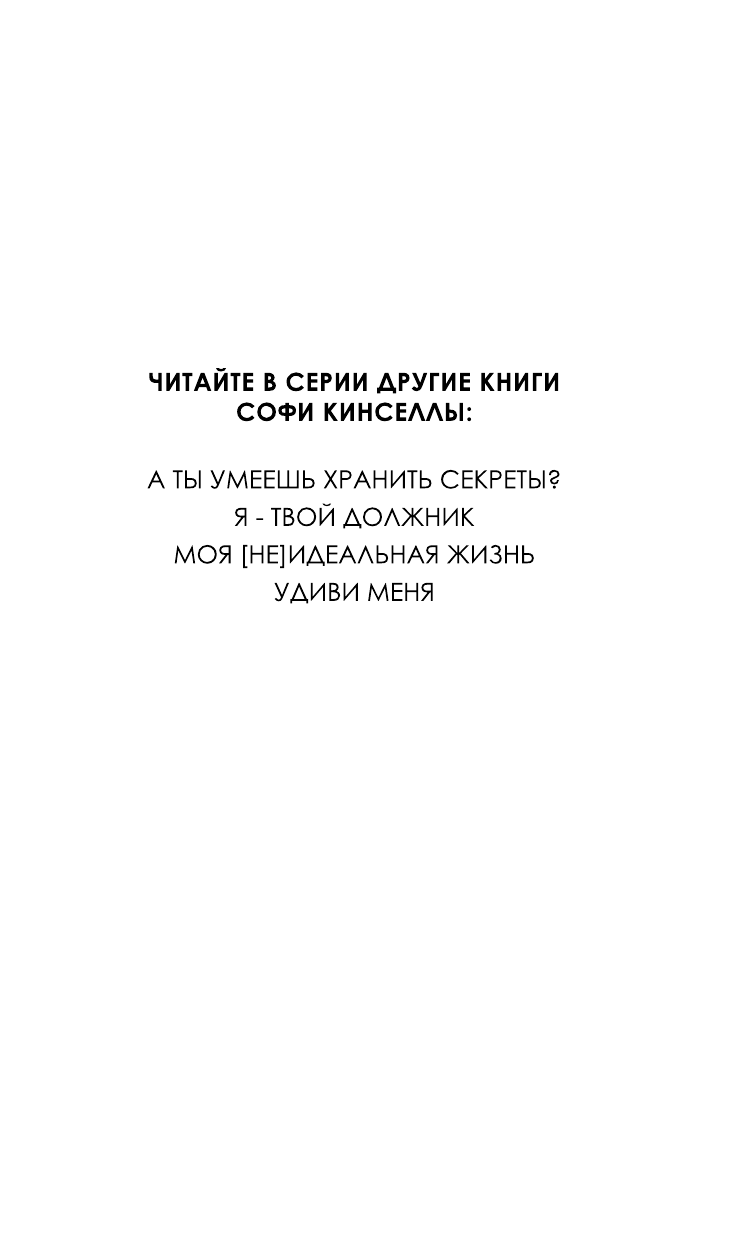 ЧИТАЙТЕ В СЕРИИ ДРУГИЕ КНИГИ
СОФИ КИНСЕЛЛЫ:

А ТЫ УМЕЕШЬ ХРАНИТЬ СЕКРЕТЫ?
Я - ТВОЙ ДОЛЖНИК
МОЯ [НЕ]ИДЕАЛЬНАЯ ЖИЗНЬ
УДИВИ МЕНЯ